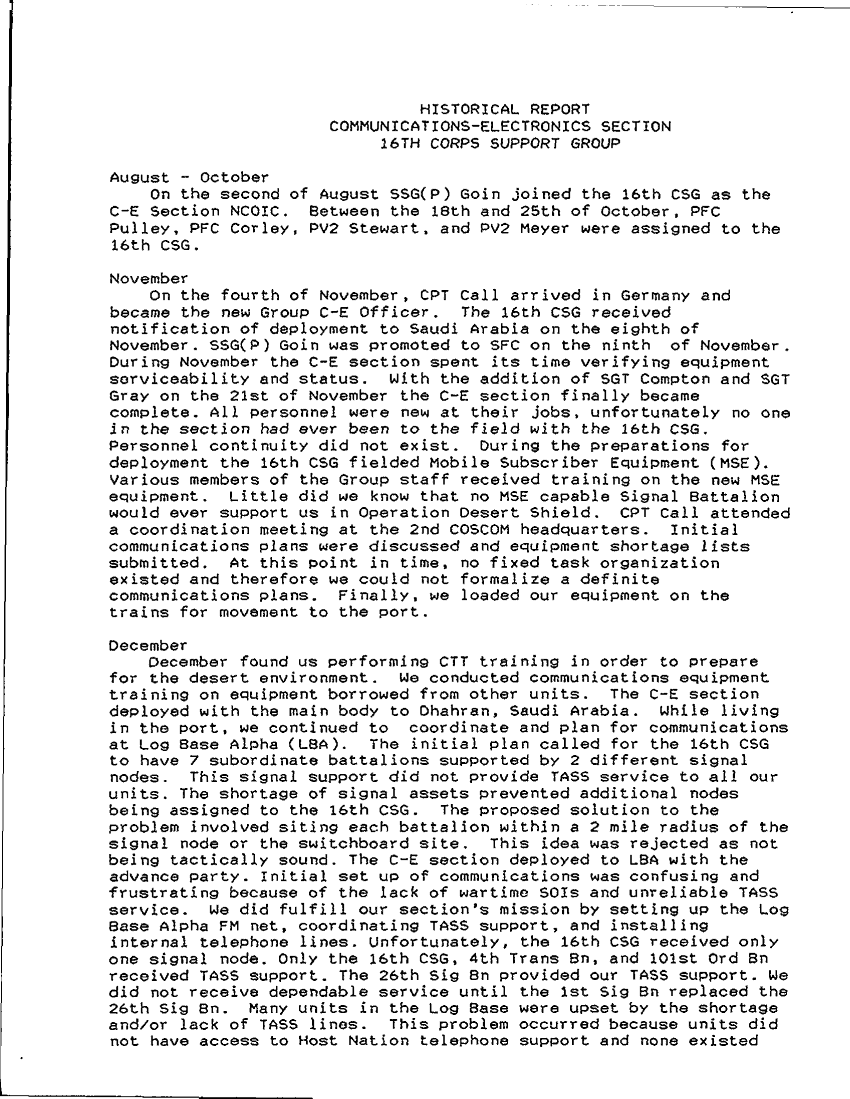 HISTORICAL REPORT
COMMUNICATIONS-ELECTRONICS SECTION
16TH CORPS SUPPORT GROUP

August - October
On the second of August SSG(P) Goin joined the 16th CSG as the C-E Section NCOIC. Between the 18th and 25th of October, PFC Pulley, PFC Corley, PV2 Stewart, and PV2 Meyer were assigned to the 16th CSG.

November
On the fourth of November, CPT Call arrived in Germany and became the new Group C-E Officer. The 16th CSG received notification of deployment to Saudi Arabia on the eighth of November. SSG(P) Goin was promoted to SFC on the ninth of November. During November the C-E section spent its time verifying equipment serviceability and status. With the addition of SGT Compton and SGT Gray on the 21st of November the C-E section finally became complete. All personnel were new at their jobs, unfortunately no one in the section had ever been to the field with the 16th CSG. Personnel continuity did not exist. During the preparations for deployment the 16th CSG fielded Mobile Subscriber Equipment (MSE). Various members of the Group staff received training on the new MSE equipment. Little did we know that no MSE capable Signal Battalion would ever support us in Operation Desert Shield. CPT Call attended a coordination meeting at the 2nd COSCOM headquarters. Initial communications plans were discussed and equipment shortage lists submitted. At this point in time, no fixed task organization existed and therefore we could not formalize a definite communications plans. Finally, we loaded our equipment on the trains for movement to the port.

December
December found us performing CTT training in order to prepare for the desert environment. We conducted communications equipment training on equipment borrowed from other units. The C-E section deployed with the main body to Dhahran, Saudi Arabia. While living in the port, we continued to coordinate and plan for communications at Log Base Alpha (LBA). The initial plan called for the 16th CSG to have 7 subordinate battalions supported by 2 different signal nodes. This signal support did not provide TASS service to all our units. The shortage of signal assets prevented additional nodes being assigned to the 16th CSG. The proposed solution to the problem involved siting each battalion within a 2 mile radius of the signal node or the switchboard site. This idea was rejected as not being tactically sound. The C-E section deployed to LBA with the advance party. Initial set up of communications was confusing and frustrating because of the lack of wartime SOIs and unreliable TASS service. We did fulfill our section's mission by setting up the Log Base Alpha FM net, coordinating TASS support, and installing internal telephone lines. Unfortunately, the 16th CSG received only one signal node. Only the 16th CSG, 4th Trans Bn, and 101st Ord Bn received TASS support. The 26th Sig Bn provided our TASS support. We did not receive dependable service until the 1st Sig Bn replaced the 26th Sig Bn. Many units in the Log Base were upset by the shortage and/or lack of TASS lines. This problem occurred because units did not have access to Host Nation telephone support and none existed